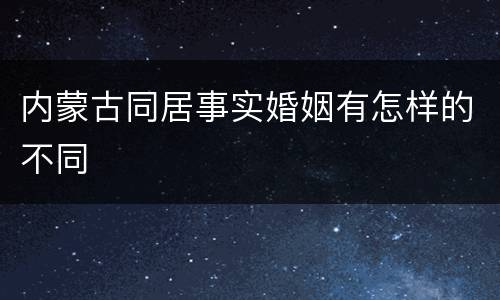 内蒙古同居事实婚姻有怎样的不同